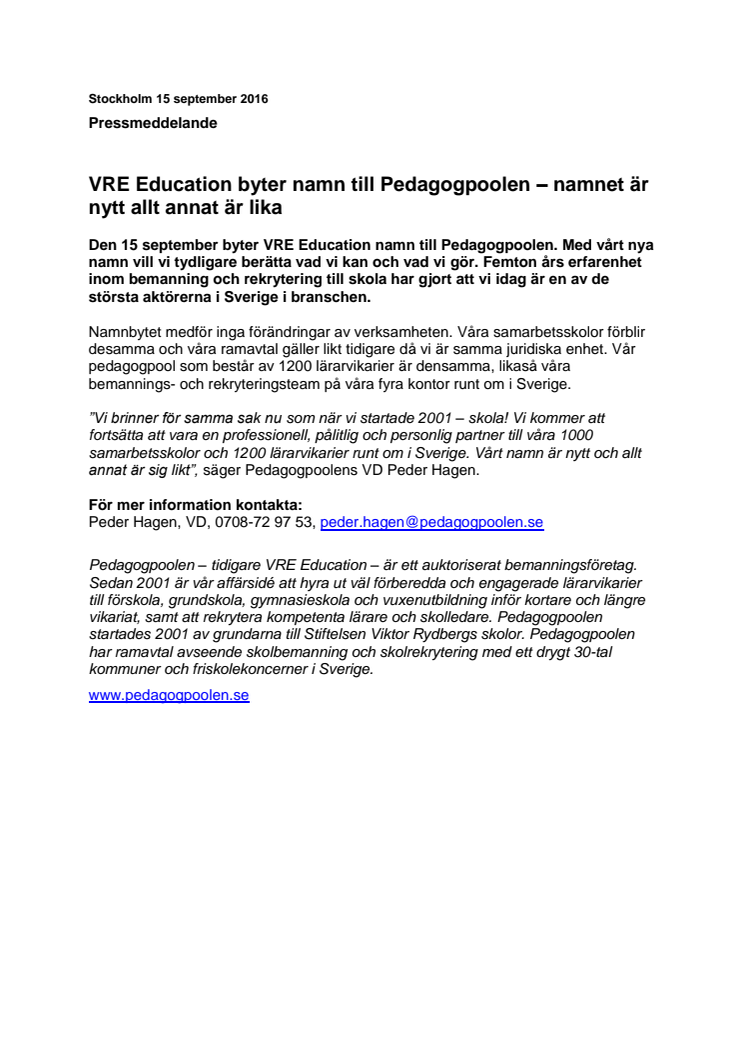 Stockholm 15 september 2016

Pressmeddelande

VRE Education byter namn till Pedagogpoolen – namnet är nytt allt annat är lika

Den 15 september byter VRE Education namn till Pedagogpoolen. Med vårt nya namn vill vi tydligare berätta vad vi kan och vad vi gör. Femton års erfarenhet inom bemanning och rekrytering till skola har gjort att vi idag är en av de största aktörerna i Sverige i branschen.

Namnbytet medför inga förändringar av verksamheten. Våra samarbetsskolor förblir desamma och våra ramavtal gäller likt tidigare då vi är samma juridiska enhet. Vår pedagogpool som består av 1200 lärarvikarier är densamma, likaså våra bemannings- och rekryteringsteam på våra fyra kontor runt om i Sverige.

"Vi brinner för samma sak nu som när vi startade 2001 – skola! Vi kommer att fortsätta att vara en professionell, pålitlig och personlig partner till våra 1000 samarbetsskolor och 1200 lärarvikarier runt om i Sverige. Vårt namn är nytt och allt annat är sig likt", säger Pedagogpoolens VD Peder Hagen.

För mer information kontakta:
Peder Hagen, VD, 0708-72 97 53, peder.hagen@pedagogpoolen.se

Pedagogpoolen – tidigare VRE Education – är ett auktoriserat bemanningsföretag. Sedan 2001 är vår affärsidé att hyra ut väl förberedda och engagerade lärarvikarier till förskola, grundskola, gymnasieskola och vuxenutbildning inför kortare och längre vikariat, samt att rekrytera kompetenta lärare och skolledare. Pedagogpoolen startades 2001 av grundarna till Stiftelsen Viktor Rydbergs skolor. Pedagogpoolen har ramavtal avseende skolbemanning och skolrekrytering med ett drygt 30-tal kommuner och friskolekoncerner i Sverige.

www.pedagogpoolen.se